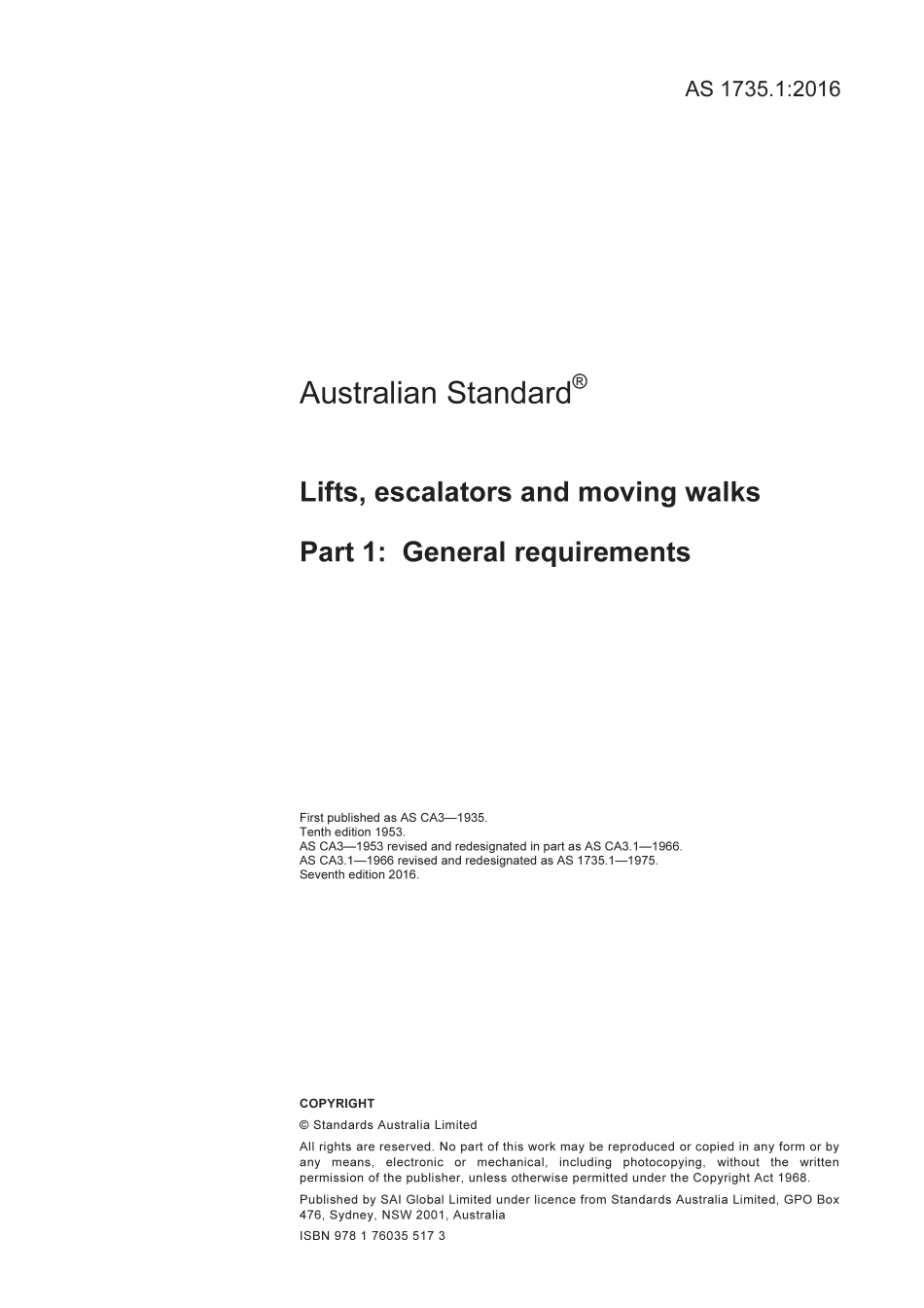 AS 1735.1:2016

Australian Standard®

Lifts, escalators and moving walks

Part 1: General requirements

First published as AS CA3—1935.
Tenth edition 1953.
AS CA3—1953 revised and redesignated in part as AS CA3.1—1966.
AS CA3.1—1966 revised and redesignated as AS 1735.1—1975.
Seventh edition 2016.

COPYRIGHT

© Standards Australia Limited

All rights are reserved. No part of this work may be reproduced or copied in any form or by any means, electronic or mechanical, including photocopying, without the written permission of the publisher, unless otherwise permitted under the Copyright Act 1968.

Published by SAI Global Limited under licence from Standards Australia Limited, GPO Box 476, Sydney, NSW 2001, Australia

ISBN 978 1 76035 517 3